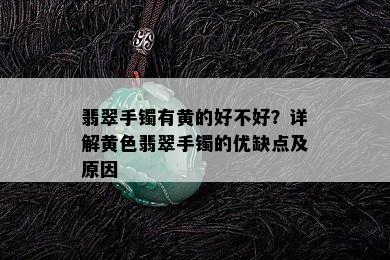 翡翠手镯有黄的好不好？详解黄色翡翠手镯的优缺点及原因